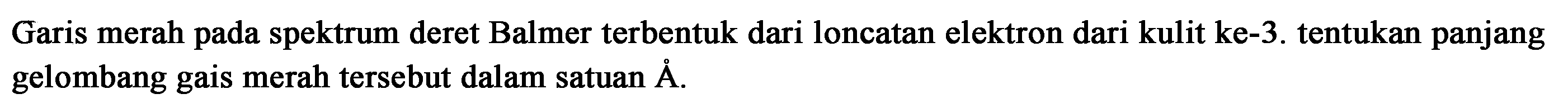 Garis merah pada spektrum deret Balmer terbentuk dari loncatan elektron dari kulit ke-3. tentukan panjang gelombang gais merah tersebut dalam satuan Å.